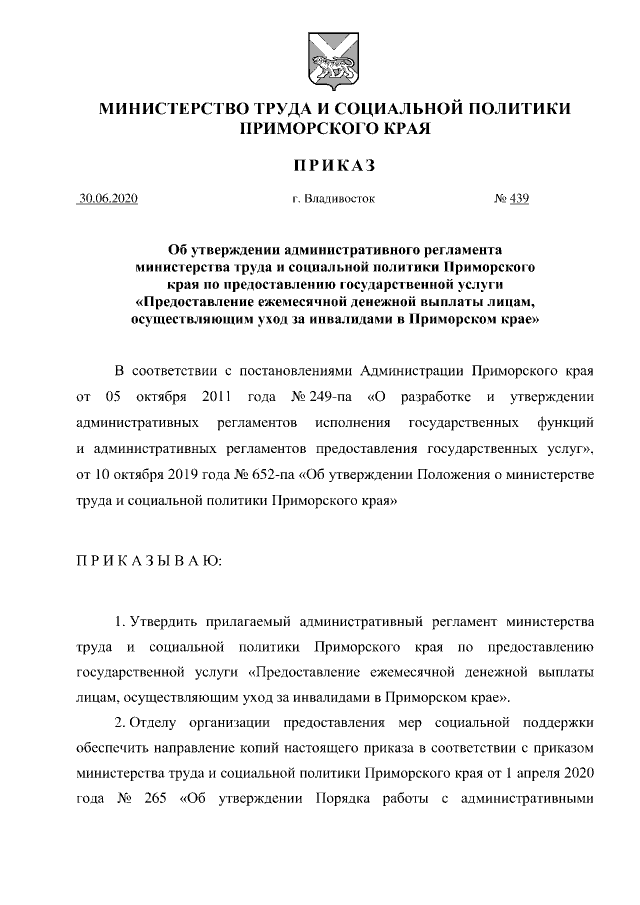 МИНИСТЕРСТВО ТРУДА И СОЦИАЛЬНОЙ ПОЛИТИКИ ПРИМОРСКОГО КРАЯ

ПРИКАЗ

30.06.2020 г. Владивосток № 439

Об утверждении административного регламента министерства труда и социальной политики Приморского края по предоставлению государственной услуги «Предоставление ежемесячной денежной выплаты лицам, осуществляющим уход за инвалидами в Приморском крае»

В соответствии с постановлениями Администрации Приморского края от 05 октября 2011 года № 249-па «О разработке и утверждении административных регламентов исполнения государственных функций и административных регламентов предоставления государственных услуг», от 10 октября 2019 года № 652-па «Об утверждении Положения о министерстве труда и социальной политики Приморского края»

ПРИКАЗЫВАЮ:

1. Утвердить прилагаемый административный регламент министерства труда и социальной политики Приморского края по предоставлению государственной услуги «Предоставление ежемесячной денежной выплаты лицам, осуществляющим уход за инвалидами в Приморском крае».

2. Отделу организации предоставления мер социальной поддержки обеспечить направление копий настоящего приказа в соответствии с приказом министерства труда и социальной политики Приморского края от 1 апреля 2020 года № 265 «Об утверждении Порядка работы с административными